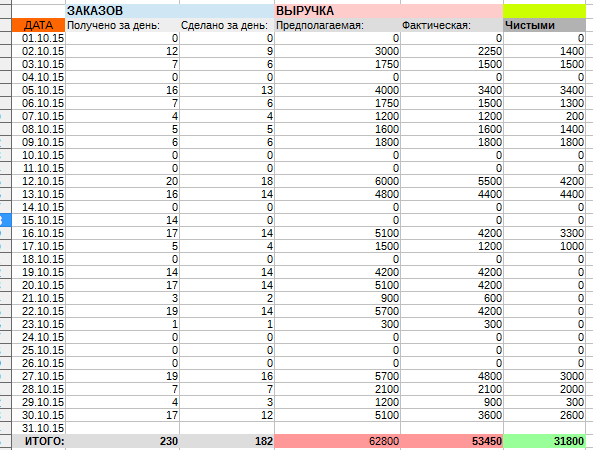 | | ЗАКАЗОВ | | ВЫРУЧКА | | |
|---|---|---|---|---|---|
| ДАТА | Получено за день: | Сделано за день: | Предполагаемая: | Фактическая: | Чистыми |
| 01.10.15 | 0 | 0 | 0 | 0 | 0 |
| 02.10.15 | 12 | 9 | 3000 | 2250 | 1400 |
| 03.10.15 | 7 | 6 | 1750 | 1500 | 1500 |
| 04.10.15 | 0 | 0 | 0 | 0 | 0 |
| 05.10.15 | 16 | 13 | 4000 | 3400 | 3400 |
| 06.10.15 | 7 | 6 | 1750 | 1500 | 1300 |
| 07.10.15 | 4 | 4 | 1200 | 1200 | 200 |
| 08.10.15 | 5 | 5 | 1600 | 1600 | 1400 |
| 09.10.15 | 6 | 6 | 1800 | 1800 | 1800 |
| 10.10.15 | 0 | 0 | 0 | 0 | 0 |
| 11.10.15 | 0 | 0 | 0 | 0 | 0 |
| 12.10.15 | 20 | 18 | 6000 | 5500 | 4200 |
| 13.10.15 | 16 | 14 | 4800 | 4400 | 4400 |
| 14.10.15 | 0 | 0 | 0 | 0 | 0 |
| 15.10.15 | 14 | 0 | 0 | 0 | 0 |
| 16.10.15 | 17 | 14 | 5100 | 4200 | 3300 |
| 17.10.15 | 5 | 4 | 1500 | 1200 | 1000 |
| 18.10.15 | 0 | 0 | 0 | 0 | 0 |
| 19.10.15 | 14 | 14 | 4200 | 4200 | 0 |
| 20.10.15 | 17 | 14 | 5100 | 4200 | 0 |
| 21.10.15 | 3 | 2 | 900 | 600 | 0 |
| 22.10.15 | 19 | 14 | 5700 | 4200 | 0 |
| 23.10.15 | 1 | 1 | 300 | 300 | 0 |
| 24.10.15 | 0 | 0 | 0 | 0 | 0 |
| 25.10.15 | 0 | 0 | 0 | 0 | 0 |
| 26.10.15 | 0 | 0 | 0 | 0 | 0 |
| 27.10.15 | 19 | 16 | 5700 | 4800 | 3000 |
| 28.10.15 | 7 | 7 | 2100 | 2100 | 2000 |
| 29.10.15 | 4 | 3 | 1200 | 900 | 300 |
| 30.10.15 | 17 | 12 | 5100 | 3600 | 2600 |
| 31.10.15 | | | | | |
| ИТОГО: | 230 | 182 | 62800 | 53450 | 31800 |